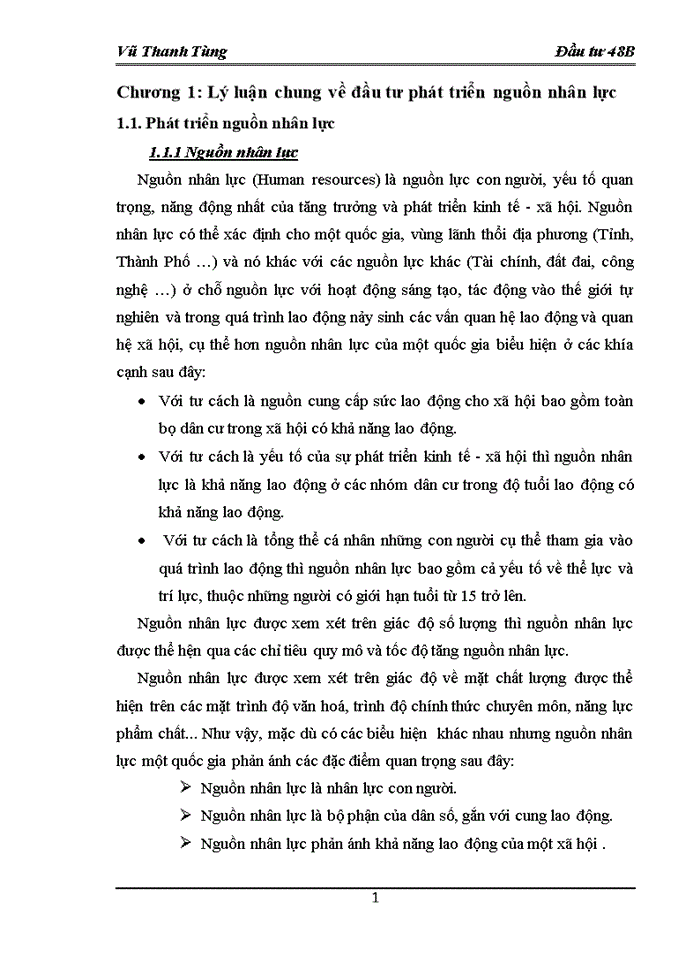 Vũ Thanh Tùng

Đầu tư 48B

Chương 1: Lý luận chung về đầu tư phát triển nguồn nhân lực

1.1. Phát triển nguồn nhân lực

1.1.1 Nguồn nhân lực

Nguồn nhân lực (Human resources) là nguồn lực con người, yếu tố quan trọng, năng động nhất của tăng trưởng và phát triển kinh tế - xã hội. Nguồn nhân lực có thể xác định cho một quốc gia, vùng lãnh thổi địa phương (Tỉnh, Thành Phố …) và nó khác với các nguồn lực khác (Tài chính, đất đai, công nghệ …) ở chỗ nguồn lực với hoạt động sáng tạo, tác động vào thế giới tự nghiên và trong quá trình lao động nảy sinh các vấn quan hệ lao động và quan hệ xã hội, cụ thể hơn nguồn nhân lực của một quốc gia biểu hiện ở các khía cạnh sau đây:

• Với tư cách là nguồn cung cấp sức lao động cho xã hội bao gồm toàn bọ dân cư trong xã hội có khả năng lao động.

• Với tư cách là yếu tố của sự phát triển kinh tế - xã hội thì nguồn nhân lực là khả năng lao động ở các nhóm dân cư trong độ tuổi lao động có khả năng lao động.

• Với tư cách là tổng thể cá nhân những con người cụ thể tham gia vào quá trình lao động thì nguồn nhân lực bao gồm cả yếu tố về thể lực và trí lực, thuộc những người có giới hạn tuổi từ 15 trở lên.

Nguồn nhân lực được xem xét trên giác độ số lượng thì nguồn nhân lực được thể hện qua các chỉ tiêu quy mô và tốc độ tăng nguồn nhân lực.

Nguồn nhân lực được xem xét trên giác độ về mặt chất lượng được thể hiện trên các mặt trình độ văn hoá, trình độ chính thức chuyên môn, năng lực phẩm chất... Như vậy, mặc dù có các biểu hiện khác nhau nhưng nguồn nhân lực một quốc gia phản ánh các đặc điểm quan trọng sau đây:

➢ Nguồn nhân lực là nhân lực con người.

➢ Nguồn nhân lực là bộ phận của dân số, gắn với cung lao động.

➢ Nguồn nhân lực phản ánh khả năng lao động của một xã hội .

1